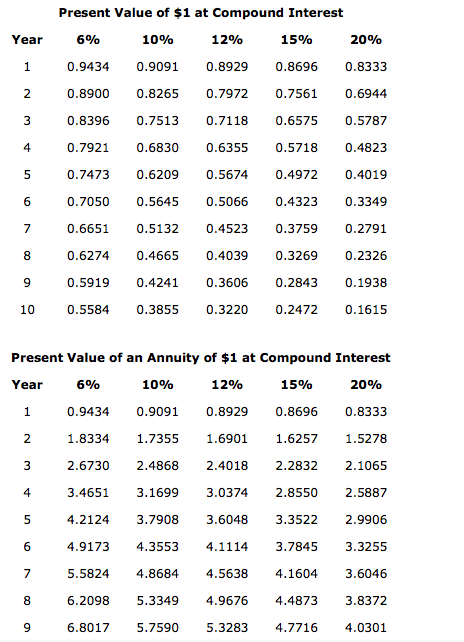 Present Value of \$1 at Compound Interest

| Year | 6% | 10% | 12% | 15% | 20% |
|---|---|---|---|---|---|
| 1 | 0.9434 | 0.9091 | 0.8929 | 0.8696 | 0.8333 |
| 2 | 0.8900 | 0.8265 | 0.7972 | 0.7561 | 0.6944 |
| 3 | 0.8396 | 0.7513 | 0.7118 | 0.6575 | 0.5787 |
| 4 | 0.7921 | 0.6830 | 0.6355 | 0.5718 | 0.4823 |
| 5 | 0.7473 | 0.6209 | 0.5674 | 0.4972 | 0.4019 |
| 6 | 0.7050 | 0.5645 | 0.5066 | 0.4323 | 0.3349 |
| 7 | 0.6651 | 0.5132 | 0.4523 | 0.3759 | 0.2791 |
| 8 | 0.6274 | 0.4665 | 0.4039 | 0.3269 | 0.2326 |
| 9 | 0.5919 | 0.4241 | 0.3606 | 0.2843 | 0.1938 |
| 10 | 0.5584 | 0.3855 | 0.3220 | 0.2472 | 0.1615 |

Present Value of an Annuity of \$1 at Compound Interest

| Year | 6% | 10% | 12% | 15% | 20% |
|---|---|---|---|---|---|
| 1 | 0.9434 | 0.9091 | 0.8929 | 0.8696 | 0.8333 |
| 2 | 1.8334 | 1.7355 | 1.6901 | 1.6257 | 1.5278 |
| 3 | 2.6730 | 2.4868 | 2.4018 | 2.2832 | 2.1065 |
| 4 | 3.4651 | 3.1699 | 3.0374 | 2.8550 | 2.5887 |
| 5 | 4.2124 | 3.7908 | 3.6048 | 3.3522 | 2.9906 |
| 6 | 4.9173 | 4.3553 | 4.1114 | 3.7845 | 3.3255 |
| 7 | 5.5824 | 4.8684 | 4.5638 | 4.1604 | 3.6046 |
| 8 | 6.2098 | 5.3349 | 4.9676 | 4.4873 | 3.8372 |
| 9 | 6.8017 | 5.7590 | 5.3283 | 4.7716 | 4.0301 |